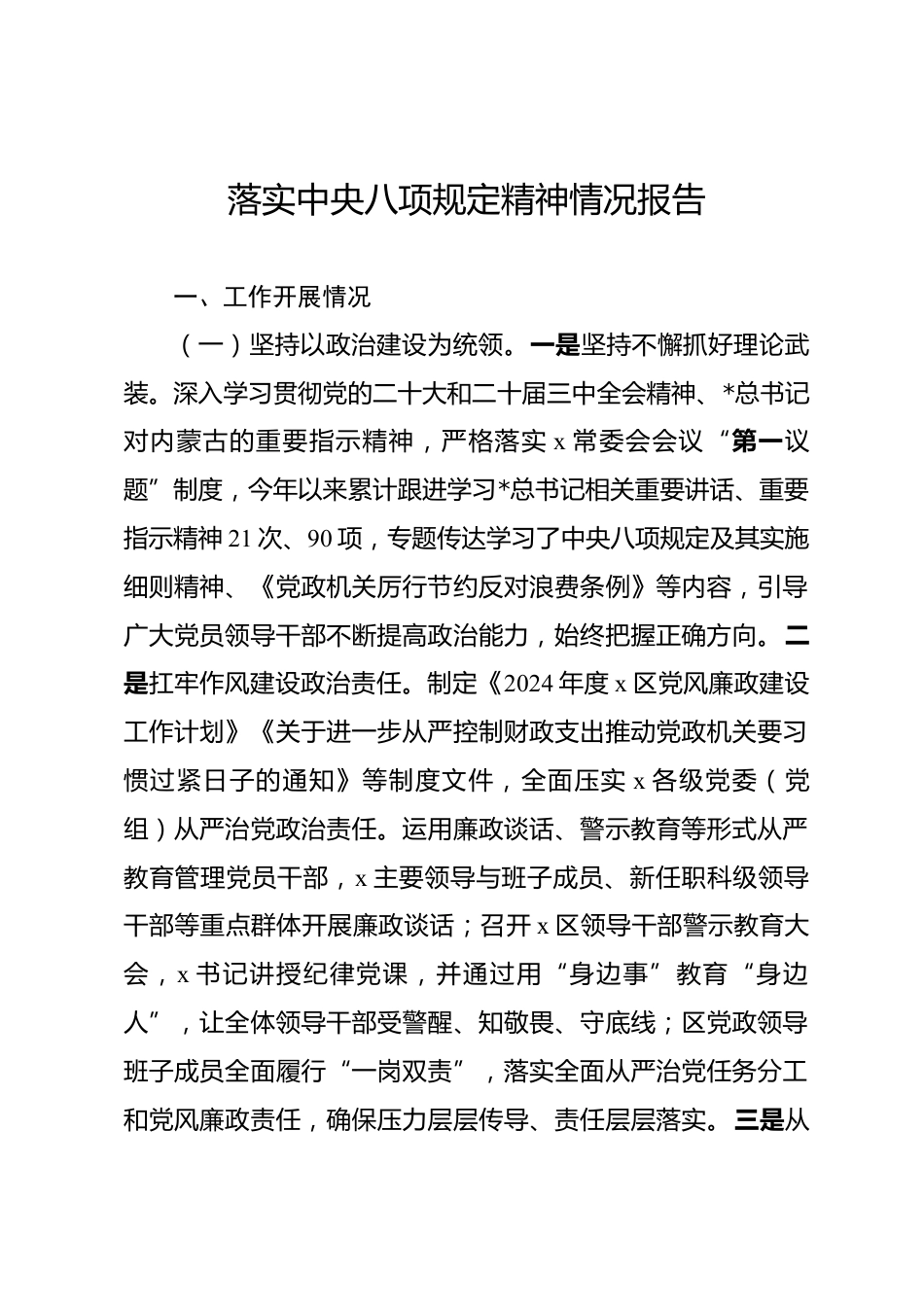 落实中央八项规定精神情况报告

一、工作开展情况

（一）坚持以政治建设为统领。一是坚持不懈抓好理论武装。深入学习贯彻党的二十大和二十届三中全会精神、*总书记对内蒙古的重要指示精神，严格落实 x 常委会会议“第一议题”制度，今年以来累计跟进学习*总书记相关重要讲话、重要指示精神 21 次、90 项，专题传达学习了中央八项规定及其实施细则精神、《党政机关厉行节约反对浪费条例》等内容，引导广大党员领导干部不断提高政治能力，始终把握正确方向。二是扛牢作风建设政治责任。制定《2024 年度 x 区党风廉政建设工作计划》《关于进一步从严控制财政支出推动党政机关要习惯过紧日子的通知》等制度文件，全面压实 x 各级党委（党组）从严治党政治责任。运用廉政谈话、警示教育等形式从严教育管理党员干部，x 主要领导与班子成员、新任职科级领导干部等重点群体开展廉政谈话；召开 x 区领导干部警示教育大会，x 书记讲授纪律党课，并通过用“身边事”教育“身边人”，让全体领导干部受警醒、知敬畏、守底线；区党政领导班子成员全面履行“一岗双责”，落实全面从严治党任务分工和党风廉政责任，确保压力层层传导、责任层层落实。三是从